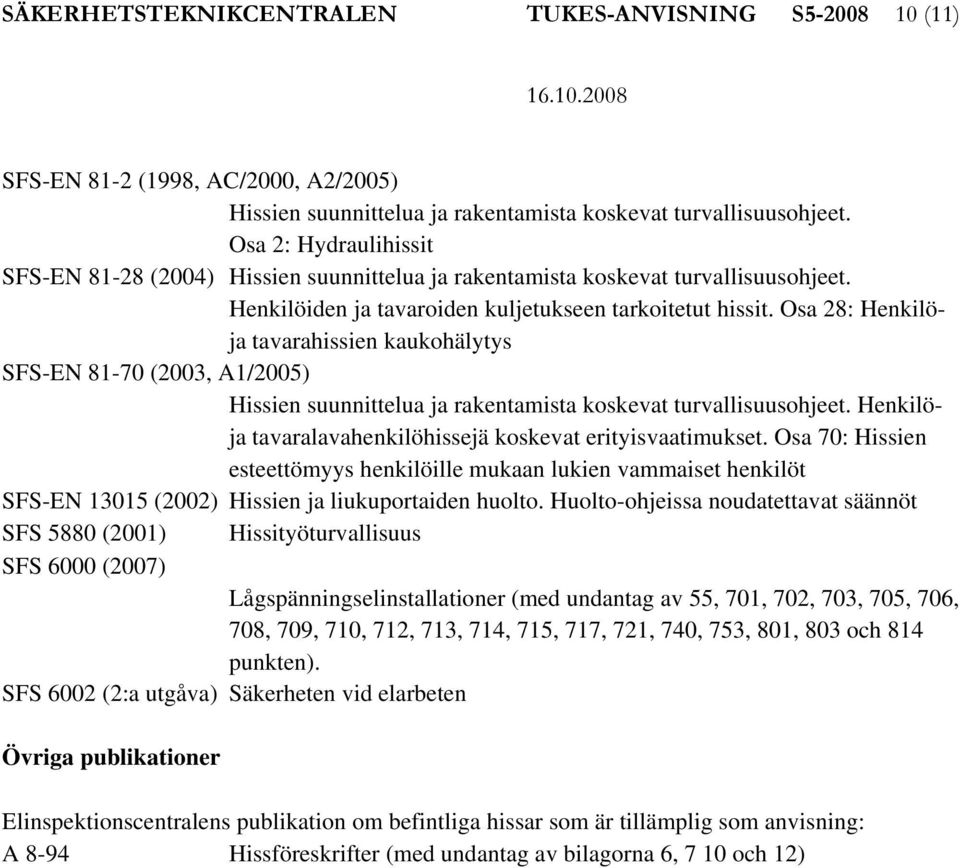 SÄKERHETSTEKNIKCENTRALEN TUKES-ANVISNING S5-2008 10 (11)

16.10.2008

SFS-EN 81-2 (1998, AC/2000, A2/2005)
Hissien suunnittelua ja rakentamista koskevat turvallisuusohjeet. Osa 2: Hydraulihissit

SFS-EN 81-28 (2004) Hissien suunnittelua ja rakentamista koskevat turvallisuusohjeet. Henkilöiden ja tavaroiden kuljetukseen tarkoitetut hissit. Osa 28: Henkilö- ja tavarahissien kaukohälytys

SFS-EN 81-70 (2003, A1/2005)
Hissien suunnittelua ja rakentamista koskevat turvallisuusohjeet. Henkilö- ja tavaralavahenkilöhissejä koskevat erityisvaatimukset. Osa 70: Hissien esteettömyys henkilöille mukaan lukien vammaiset henkilöt

SFS-EN 13015 (2002) Hissien ja liukuportaiden huolto. Huolto-ohjeissa noudatettavat säännöt

SFS 5880 (2001) Hissityöturvallisuus

SFS 6000 (2007)
Lågspänningselinstallationer (med undantag av 55, 701, 702, 703, 705, 706, 708, 709, 710, 712, 713, 714, 715, 717, 721, 740, 753, 801, 803 och 814 punkten).

SFS 6002 (2:a utgåva) Säkerheten vid elarbeten

Övriga publikationer

Elinspektionscentralens publikation om befintliga hissar som är tillämplig som anvisning:
A 8-94 Hissföreskrifter (med undantag av bilagorna 6, 7 10 och 12)